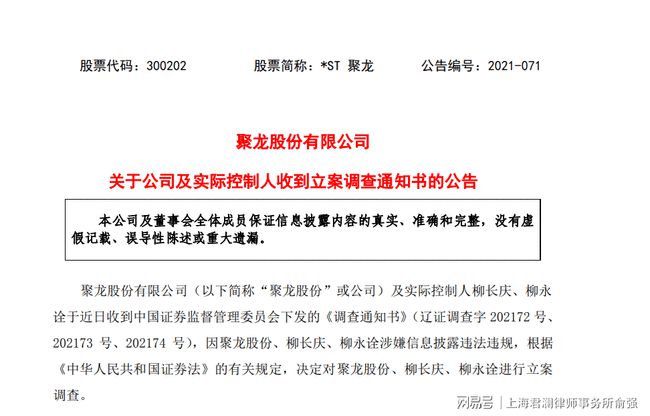 股票代码：300202　　股票简称：*ST 聚龙　　公告编号：2021-071

聚龙股份有限公司

关于公司及实际控制人收到立案调查通知书的公告

本公司及董事会全体成员保证信息披露内容的真实、准确和完整，没有虚假记载、误导性陈述或重大遗漏。

聚龙股份有限公司（以下简称“聚龙股份”或公司）及实际控制人柳长庆、柳永诠于近日收到中国证券监督管理委员会下发的《调查通知书》（辽证调查字 202172 号、202173 号、202174 号），因聚龙股份、柳长庆、柳永诠涉嫌信息披露违法违规，根据《中华人民共和国证券法》的有关规定，决定对聚龙股份、柳长庆、柳永诠进行立案调查。

网易号 | 上海君澜律师事务所俞强